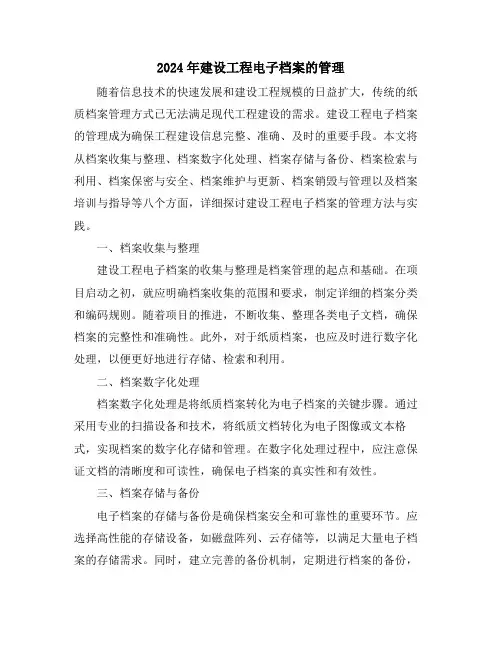 2024年建设工程电子档案的管理

随着信息技术的快速发展和建设工程规模的日益扩大，传统的纸质档案管理方式已无法满足现代工程建设的需求。建设工程电子档案的管理成为确保工程建设信息完整、准确、及时的重要手段。本文将从档案收集与整理、档案数字化处理、档案存储与备份、档案检索与利用、档案保密与安全、档案维护与更新、档案销毁与管理以及档案培训与指导等八个方面，详细探讨建设工程电子档案的管理方法与实践。

一、档案收集与整理

建设工程电子档案的收集与整理是档案管理的起点和基础。在项目启动之初，就应明确档案收集的范围和要求，制定详细的档案分类和编码规则。随着项目的推进，不断收集、整理各类电子文档，确保档案的完整性和准确性。此外，对于纸质档案，也应及时进行数字化处理，以便更好地进行存储、检索和利用。

二、档案数字化处理

档案数字化处理是将纸质档案转化为电子档案的关键步骤。通过采用专业的扫描设备和技术，将纸质文档转化为电子图像或文本格式，实现档案的数字化存储和管理。在数字化处理过程中，应注意保证文档的清晰度和可读性，确保电子档案的真实性和有效性。

三、档案存储与备份

电子档案的存储与备份是确保档案安全和可靠性的重要环节。应选择高性能的存储设备，如磁盘阵列、云存储等，以满足大量电子档案的存储需求。同时，建立完善的备份机制，定期进行档案的备份，